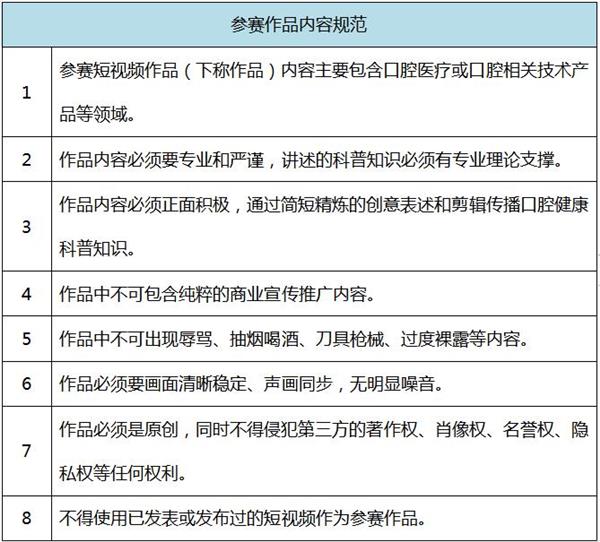 | 参赛作品内容规范 | |
|---|---|
| 1 | 参赛短视频作品（下称作品）内容主要包含口腔医疗或口腔相关技术产品等领域。 |
| 2 | 作品内容必须要专业和严谨，讲述的科普知识必须有专业理论支撑。 |
| 3 | 作品内容必须正面积极，通过简短精炼的创意表述和剪辑传播口腔健康科普知识。 |
| 4 | 作品中不可包含纯粹的商业宣传推广内容。 |
| 5 | 作品中不可出现辱骂、抽烟喝酒、刀具枪械、过度裸露等内容。 |
| 6 | 作品必须要画面清晰稳定、声画同步，无明显噪音。 |
| 7 | 作品必须是原创，同时不得侵犯第三方的著作权、肖像权、名誉权、隐私权等任何权利。 |
| 8 | 不得使用已发表或发布过的短视频作为参赛作品。 |